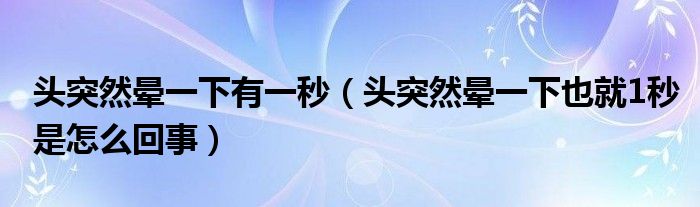 头突然晕一下有一秒（头突然晕一下也就1秒是怎么回事）